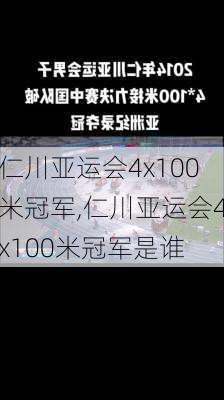 2014年仁川亚运会男子4*100米接力决赛中国队破亚洲纪录夺冠

仁川亚运会4x100米冠军,仁川亚运会4x100米冠军是谁